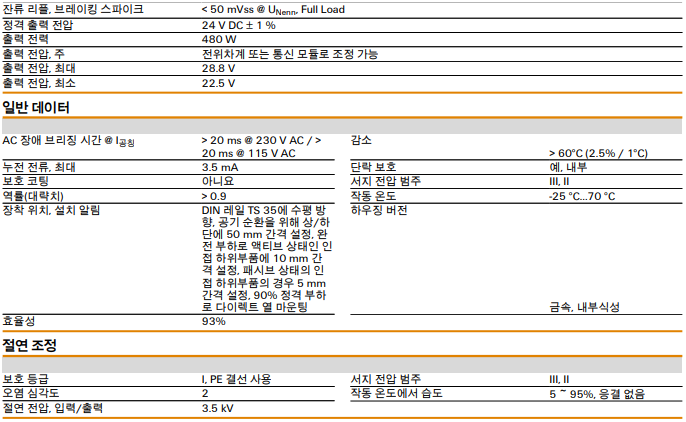 | 잔류 리플, 브레이킹 스파이크 | < 50 mVss @ $U_{Nenn}$, Full Load |
|---|---|
| 정격 출력 전압 | 24 V DC ± 1 % |
| 출력 전력 | 480 W |
| 출력 전압, 주 | 전위차계 또는 통신 모듈로 조정 가능 |
| 출력 전압, 최대 | 28.8 V |
| 출력 전압, 최소 | 22.5 V |

일반 데이터

| AC 장애 브리징 시간 @ $I_{공칭}$ | > 20 ms @ 230 V AC / > 20 ms @ 115 V AC |
|---|---|
| 누전 전류, 최대 | 3.5 mA |
| 보호 코팅 | 아니요 |
| 역률(대략치) | > 0.9 |
| 장착 위치, 설치 알림 | DIN 레일 TS 35에 수평 방향, 공기 순환을 위해 상/하단에 50 mm 간격 설정, 완전 부하로 액티브 상태인 인접 하위부품에 10 mm 간격 설정, 패시브 상태의 인접 하위부품의 경우 5 mm 간격 설정, 90% 정격 부하로 다이렉트 열 마운팅 |
| 효율성 | 93% |

| 감소 | > 60°C (2.5% / 1°C) |
|---|---|
| 단락 보호 | 예, 내부 |
| 서지 전압 범주 | III, II |
| 작동 온도 | -25 °C...70 °C |
| 하우징 버전 | 금속, 내부식성 |

절연 조정

| 보호 등급 | I, PE 결선 사용 |
|---|---|
| 오염 심각도 | 2 |
| 절연 전압, 입력/출력 | 3.5 kV |

| 서지 전압 범주 | III, II |
|---|---|
| 작동 온도에서 습도 | 5 ~ 95%, 응결 없음 |